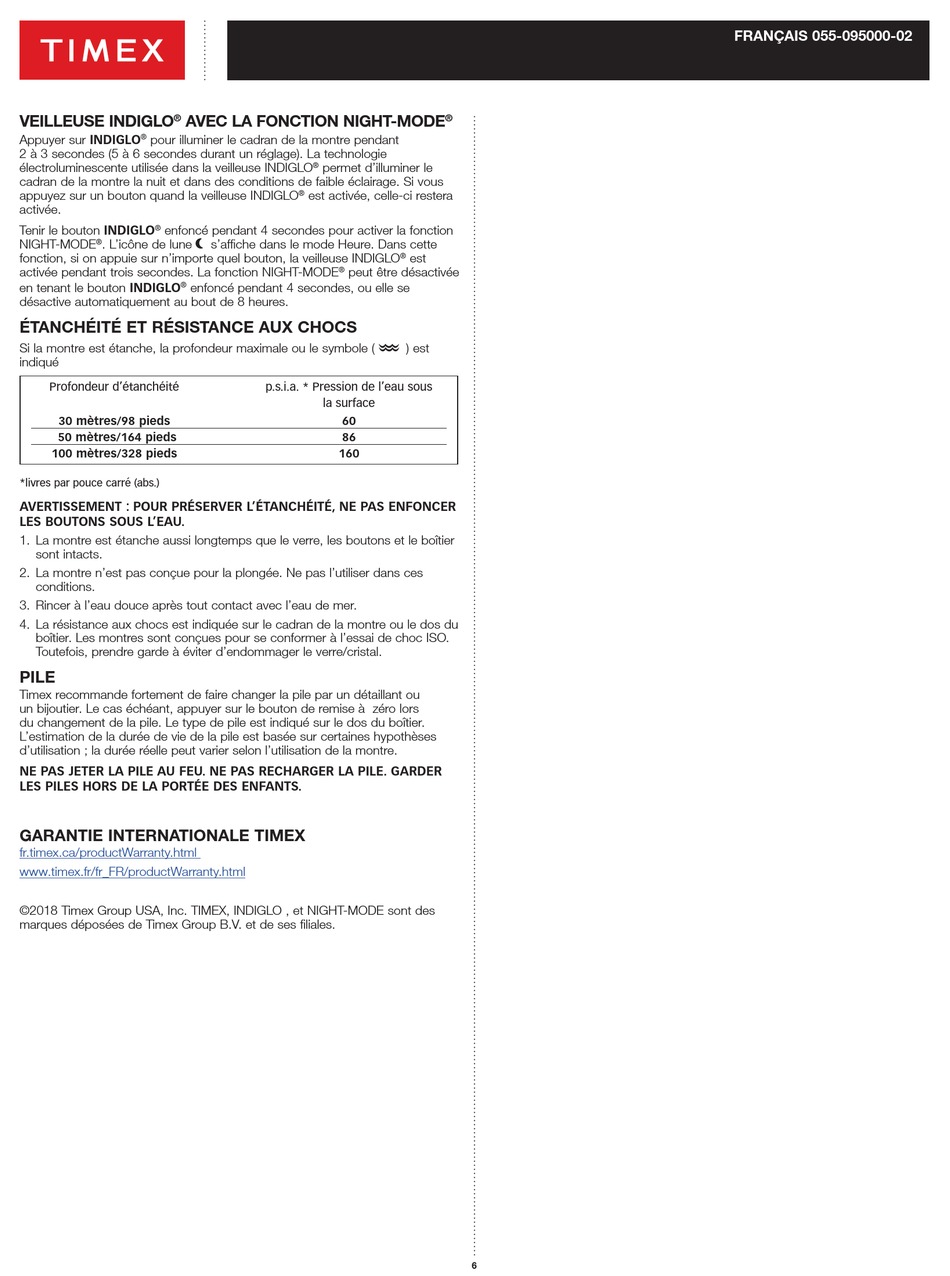 TIMEX

FRANÇAIS 055-095000-02

VEILLEUSE INDIGLO® AVEC LA FONCTION NIGHT-MODE®

Appuyer sur INDIGLO® pour illuminer le cadran de la montre pendant 2 à 3 secondes (5 à 6 secondes durant un réglage). La technologie électroluminescente utilisée dans la veilleuse INDIGLO® permet d'illuminer le cadran de la montre la nuit et dans des conditions de faible éclairage. Si vous appuyez sur un bouton quand la veilleuse INDIGLO® est activée, celle-ci restera activée.

Tenir le bouton INDIGLO® enfoncé pendant 4 secondes pour activer la fonction NIGHT-MODE®. L'icône de lune s'affiche dans le mode Heure. Dans cette fonction, si on appuie sur n'importe quel bouton, la veilleuse INDIGLO® est activée pendant trois secondes. La fonction NIGHT-MODE® peut être désactivée en tenant le bouton INDIGLO® enfoncé pendant 4 secondes, ou elle se désactive automatiquement au bout de 8 heures.

ÉTANCHÉITÉ ET RÉSISTANCE AUX CHOCS

Si la montre est étanche, la profondeur maximale ou le symbole ( ) est indiqué

| Profondeur d'étanchéité | p.s.i.a. * Pression de l'eau sous la surface |
|---|---|
| 30 mètres/98 pieds | 60 |
| 50 mètres/164 pieds | 86 |
| 100 mètres/328 pieds | 160 |

*livres par pouce carré (abs.)

AVERTISSEMENT : POUR PRÉSERVER L'ÉTANCHÉITÉ, NE PAS ENFONCER LES BOUTONS SOUS L'EAU.

1. La montre est étanche aussi longtemps que le verre, les boutons et le boîtier sont intacts.
2. La montre n'est pas conçue pour la plongée. Ne pas l'utiliser dans ces conditions.
3. Rincer à l'eau douce après tout contact avec l'eau de mer.
4. La résistance aux chocs est indiquée sur le cadran de la montre ou le dos du boîtier. Les montres sont conçues pour se conformer à l'essai de choc ISO. Toutefois, prendre garde à éviter d'endommager le verre/cristal.

PILE

Timex recommande fortement de faire changer la pile par un détaillant ou un bijoutier. Le cas échéant, appuyer sur le bouton de remise à zéro lors du changement de la pile. Le type de pile est indiqué sur le dos du boîtier. L'estimation de la durée de vie de la pile est basée sur certaines hypothèses d'utilisation ; la durée réelle peut varier selon l'utilisation de la montre.

NE PAS JETER LA PILE AU FEU. NE PAS RECHARGER LA PILE. GARDER LES PILES HORS DE LA PORTÉE DES ENFANTS.

GARANTIE INTERNATIONALE TIMEX

fr.timex.ca/productWarranty.html

www.timex.fr/fr_FR/productWarranty.html

©2018 Timex Group USA, Inc. TIMEX, INDIGLO , et NIGHT-MODE sont des marques déposées de Timex Group B.V. et de ses filiales.

6